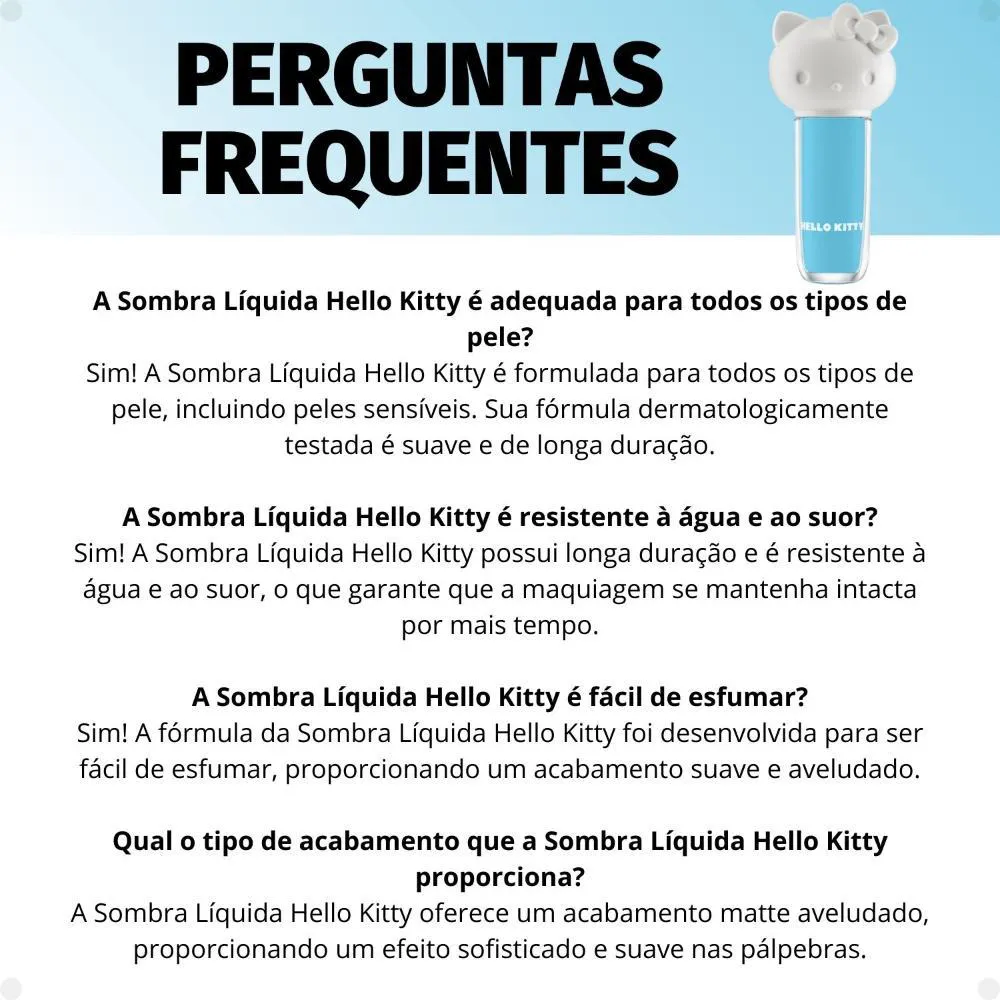 PERGUNTAS FREQUENTES

HELLO KITTY

A Sombra Líquida Hello Kitty é adequada para todos os tipos de pele?
Sim! A Sombra Líquida Hello Kitty é formulada para todos os tipos de pele, incluindo peles sensíveis. Sua fórmula dermatologicamente testada é suave e de longa duração.

A Sombra Líquida Hello Kitty é resistente à água e ao suor?
Sim! A Sombra Líquida Hello Kitty possui longa duração e é resistente à água e ao suor, o que garante que a maquiagem se mantenha intacta por mais tempo.

A Sombra Líquida Hello Kitty é fácil de esfumar?
Sim! A fórmula da Sombra Líquida Hello Kitty foi desenvolvida para ser fácil de esfumar, proporcionando um acabamento suave e aveludado.

Qual o tipo de acabamento que a Sombra Líquida Hello Kitty proporciona?
A Sombra Líquida Hello Kitty oferece um acabamento matte aveludado, proporcionando um efeito sofisticado e suave nas pálpebras.